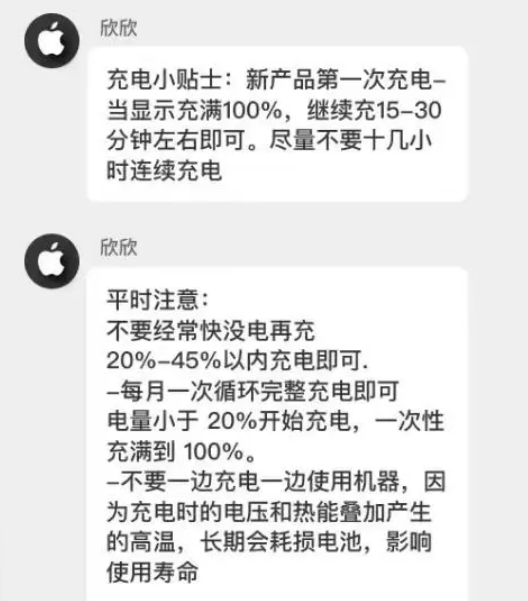 欣欣

充电小贴士：新产品第一次充电–当显示充满100%，继续充15–30分钟左右即可。尽量不要十几小时连续充电

欣欣

平时注意：
不要经常快没电再充
20%–45%以内充电即可.
–每月一次循环完整充电即可
电量小于 20%开始充电，一次性充满到 100%。
–不要一边充电一边使用机器，因为充电时的电压和热能叠加产生的高温，长期会耗损电池，影响使用寿命